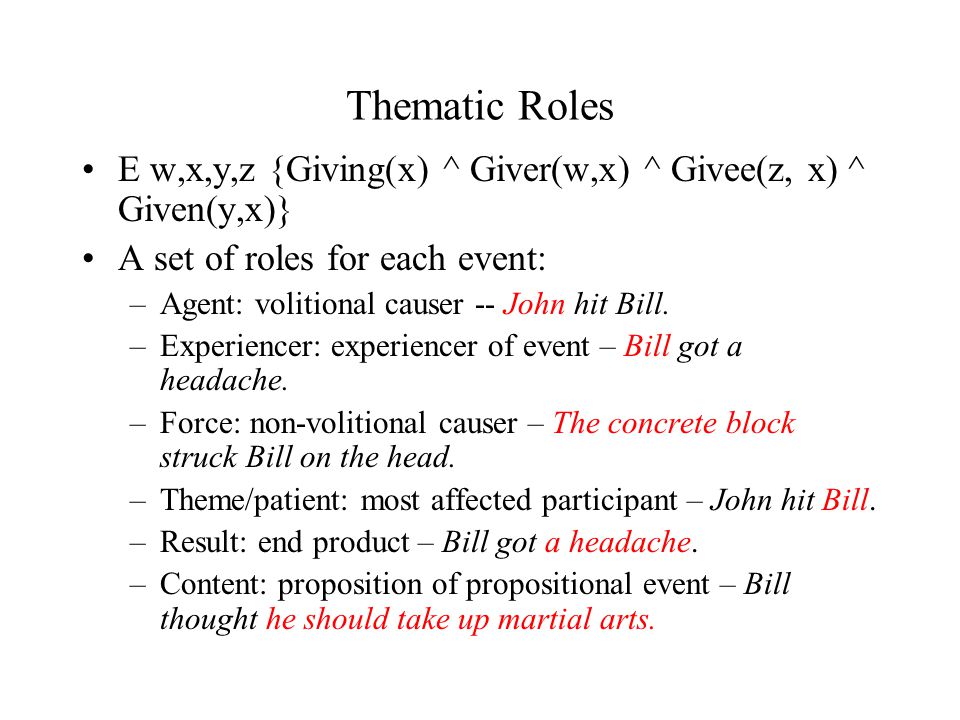 Thematic Roles

• E w,x,y,z {Giving(x) ^ Giver(w,x) ^ Givee(z, x) ^ Given(y,x)}

• A set of roles for each event:

– Agent: volitional causer -- John hit Bill.

– Experiencer: experiencer of event – Bill got a headache.

– Force: non-volitional causer – The concrete block struck Bill on the head.

– Theme/patient: most affected participant – John hit Bill.

– Result: end product – Bill got a headache.

– Content: proposition of propositional event – Bill thought he should take up martial arts.